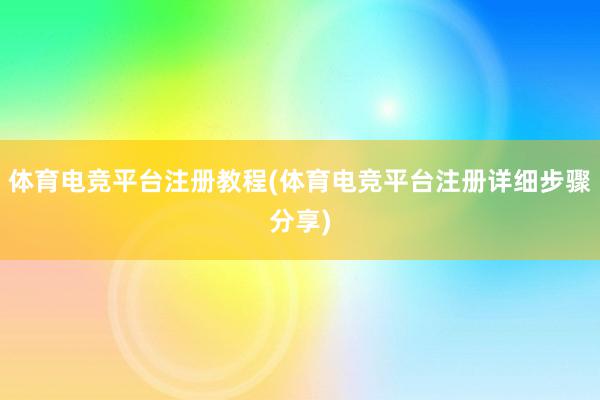 体育电竞平台注册教程(体育电竞平台注册详细步骤分享)